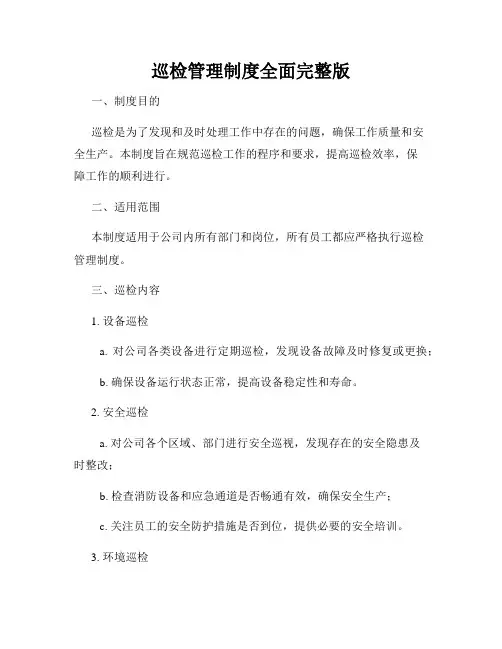 巡检管理制度全面完整版

一、制度目的

巡检是为了发现和及时处理工作中存在的问题，确保工作质量和安全生产。本制度旨在规范巡检工作的程序和要求，提高巡检效率，保障工作的顺利进行。

二、适用范围

本制度适用于公司内所有部门和岗位，所有员工都应严格执行巡检管理制度。

三、巡检内容

1. 设备巡检

a. 对公司各类设备进行定期巡检，发现设备故障及时修复或更换；

b. 确保设备运行状态正常，提高设备稳定性和寿命。

2. 安全巡检

a. 对公司各个区域、部门进行安全巡视，发现存在的安全隐患及时整改；

b. 检查消防设备和应急通道是否畅通有效，确保安全生产；

c. 关注员工的安全防护措施是否到位，提供必要的安全培训。

3. 环境巡检